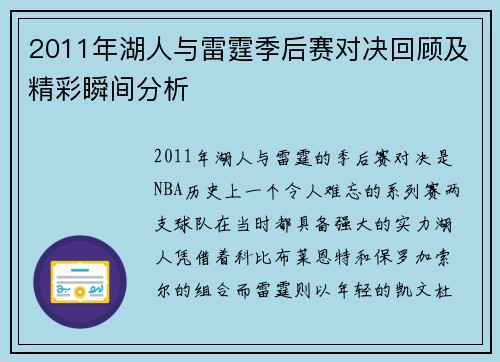 2011年湖人与雷霆季后赛对决回顾及精彩瞬间分析

2011年湖人与雷霆的季后赛对决是NBA历史上一个令人难忘的系列赛两支球队在当时都具备强大的实力湖人凭借着科比布莱恩特和保罗加索尔的组合而雷霆则以年轻的凯文杜